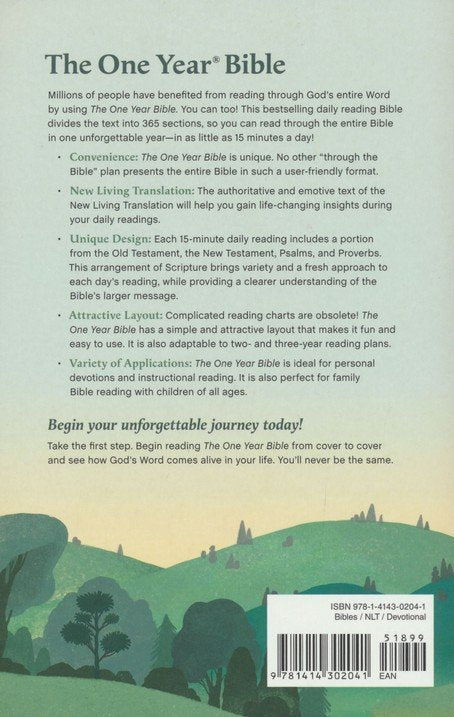 The One Year® Bible

Millions of people have benefited from reading through God's entire Word by using The One Year Bible. You can too! This bestselling daily reading Bible divides the text into 365 sections, so you can read through the entire Bible in one unforgettable year—in as little as 15 minutes a day!

• Convenience: The One Year Bible is unique. No other "through the Bible" plan presents the entire Bible in such a user-friendly format.

• New Living Translation: The authoritative and emotive text of the New Living Translation will help you gain life-changing insights during your daily readings.

• Unique Design: Each 15-minute daily reading includes a portion from the Old Testament, the New Testament, Psalms, and Proverbs. This arrangement of Scripture brings variety and a fresh approach to each day's reading, while providing a clearer understanding of the Bible's larger message.

• Attractive Layout: Complicated reading charts are obsolete! The One Year Bible has a simple and attractive layout that makes it fun and easy to use. It is also adaptable to two- and three-year reading plans.

• Variety of Applications: The One Year Bible is ideal for personal devotions and instructional reading. It is also perfect for family Bible reading with children of all ages.

Begin your unforgettable journey today!

Take the first step. Begin reading The One Year Bible from cover to cover and see how God's Word comes alive in your life. You'll never be the same.

ISBN 978-1-4143-0204-1
Bibles / NLT / Devotional

51899

9 781414 302041 EAN